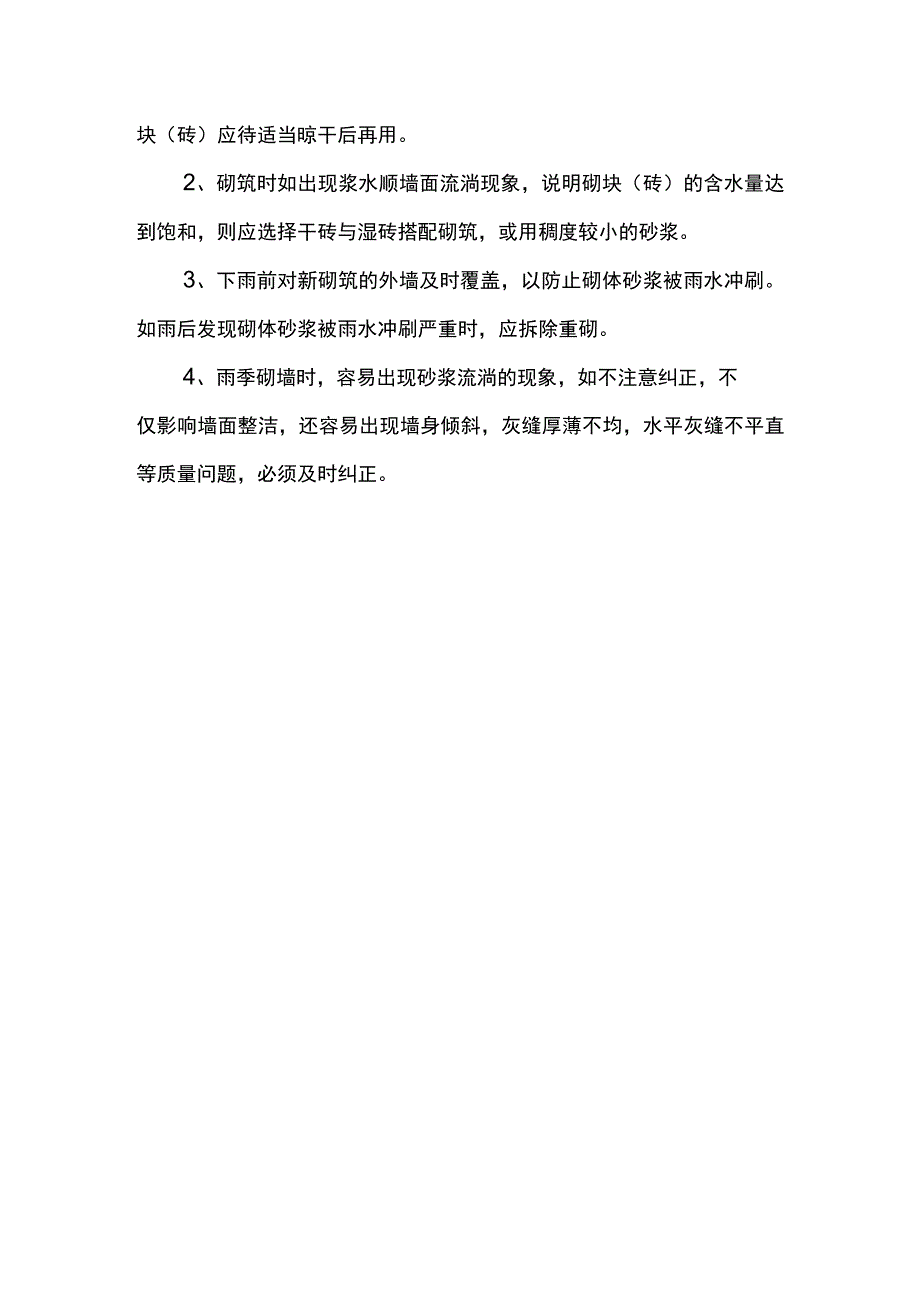 块（砖）应待适当晾干后再用。

2、砌筑时如出现浆水顺墙面流淌现象，说明砌块（砖）的含水量达到饱和，则应选择干砖与湿砖搭配砌筑，或用稠度较小的砂浆。

3、下雨前对新砌筑的外墙及时覆盖，以防止砌体砂浆被雨水冲刷。如雨后发现砌体砂浆被雨水冲刷严重时，应拆除重砌。

4、雨季砌墙时，容易出现砂浆流淌的现象，如不注意纠正，不仅影响墙面整洁，还容易出现墙身倾斜，灰缝厚薄不均，水平灰缝不平直等质量问题，必须及时纠正。